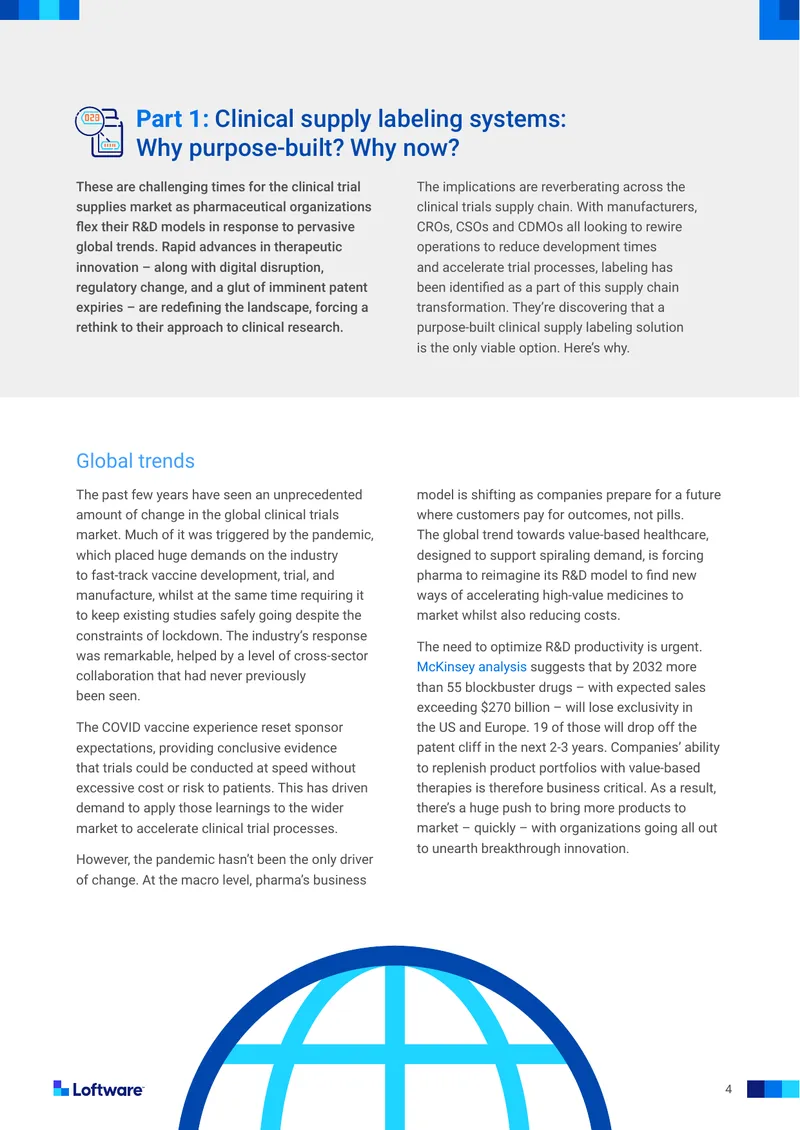 Part 1: Clinical supply labeling systems: Why purpose-built? Why now?

These are challenging times for the clinical trial supplies market as pharmaceutical organizations flex their R&D models in response to pervasive global trends. Rapid advances in therapeutic innovation – along with digital disruption, regulatory change, and a glut of imminent patent expiries – are redefining the landscape, forcing a rethink to their approach to clinical research.

The implications are reverberating across the clinical trials supply chain. With manufacturers, CROs, CSOs and CDMOs all looking to rewire operations to reduce development times and accelerate trial processes, labeling has been identified as a part of this supply chain transformation. They're discovering that a purpose-built clinical supply labeling solution is the only viable option. Here's why.

Global trends

The past few years have seen an unprecedented amount of change in the global clinical trials market. Much of it was triggered by the pandemic, which placed huge demands on the industry to fast-track vaccine development, trial, and manufacture, whilst at the same time requiring it to keep existing studies safely going despite the constraints of lockdown. The industry's response was remarkable, helped by a level of cross-sector collaboration that had never previously been seen.

The COVID vaccine experience reset sponsor expectations, providing conclusive evidence that trials could be conducted at speed without excessive cost or risk to patients. This has driven demand to apply those learnings to the wider market to accelerate clinical trial processes.

However, the pandemic hasn't been the only driver of change. At the macro level, pharma's business model is shifting as companies prepare for a future where customers pay for outcomes, not pills. The global trend towards value-based healthcare, designed to support spiraling demand, is forcing pharma to reimagine its R&D model to find new ways of accelerating high-value medicines to market whilst also reducing costs.

The need to optimize R&D productivity is urgent. McKinsey analysis suggests that by 2032 more than 55 blockbuster drugs – with expected sales exceeding $270 billion – will lose exclusivity in the US and Europe. 19 of those will drop off the patent cliff in the next 2-3 years. Companies' ability to replenish product portfolios with value-based therapies is therefore business critical. As a result, there's a huge push to bring more products to market – quickly – with organizations going all out to unearth breakthrough innovation.

Loftware

4